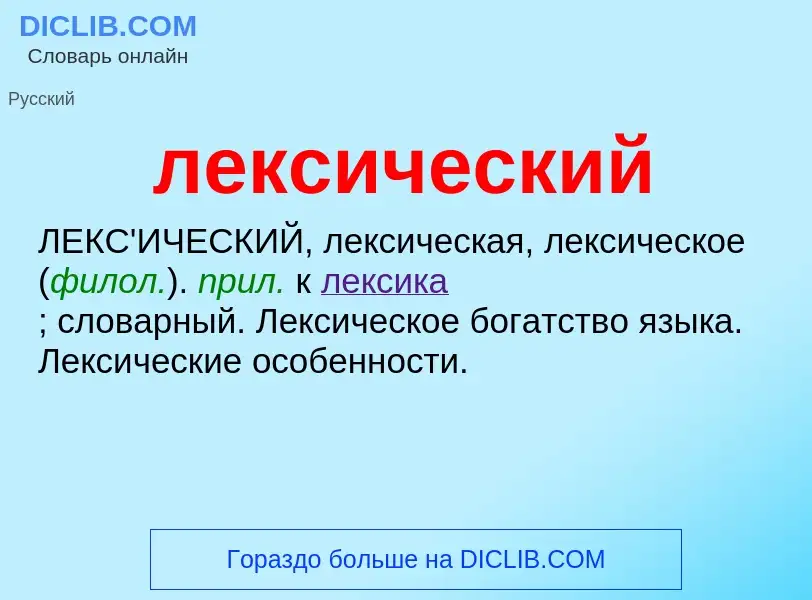 DICLIB.COM
Словарь онлайн

Русский

лексический

ЛЕКС'ИЧЕСКИЙ, лексическая, лексическое (филол.). прил. к лексика
; словарный. Лексическое богатство языка. Лексические особенности.

Гораздо больше на DICLIB.COM